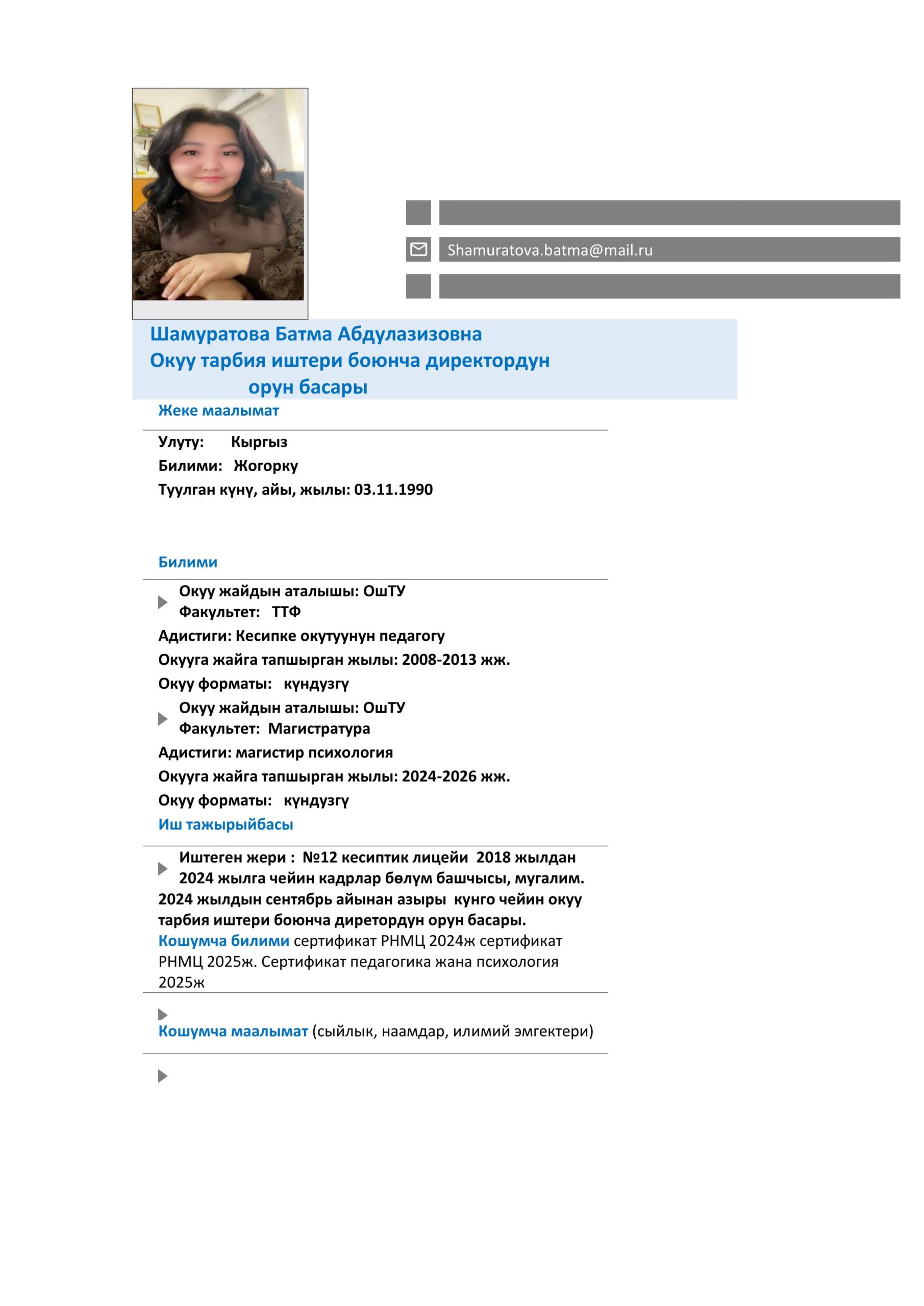 Shamuratova.batma@mail.ru

Шамуратова Батма Абдулазизовна
Окуу тарбия иштери боюнча директордун орун басары

Жеке маалымат

Улуту: Кыргыз
Билими: Жогорку
Туулган күнү, айы, жылы: 03.11.1990

Билими

Окуу жайдын аталышы: ОшТУ
Факультет: ТТФ
Адистиги: Кесипке окутуунун педагогу
Окууга жайга тапшырган жылы: 2008-2013 жж.
Окуу форматы: күндүзгү
Окуу жайдын аталышы: ОшТУ
Факультет: Магистратура
Адистиги: магистир психология
Окууга жайга тапшырган жылы: 2024-2026 жж.
Окуу форматы: күндүзгү

Иш тажырыйбасы

Иштеген жери : №12 кесиптик лицейи 2018 жылдан 2024 жылга чейин кадрлар бөлүм башчысы, мугалим. 2024 жылдын сентябрь айынан азыры кунго чейин окуу тарбия иштери боюнча диретордун орун басары.

Кошумча билими сертификат РНМЦ 2024ж сертификат РНМЦ 2025ж. Сертификат педагогика жана психология 2025ж

Кошумча маалымат (сыйлык, наамдар, илимий эмгектери)